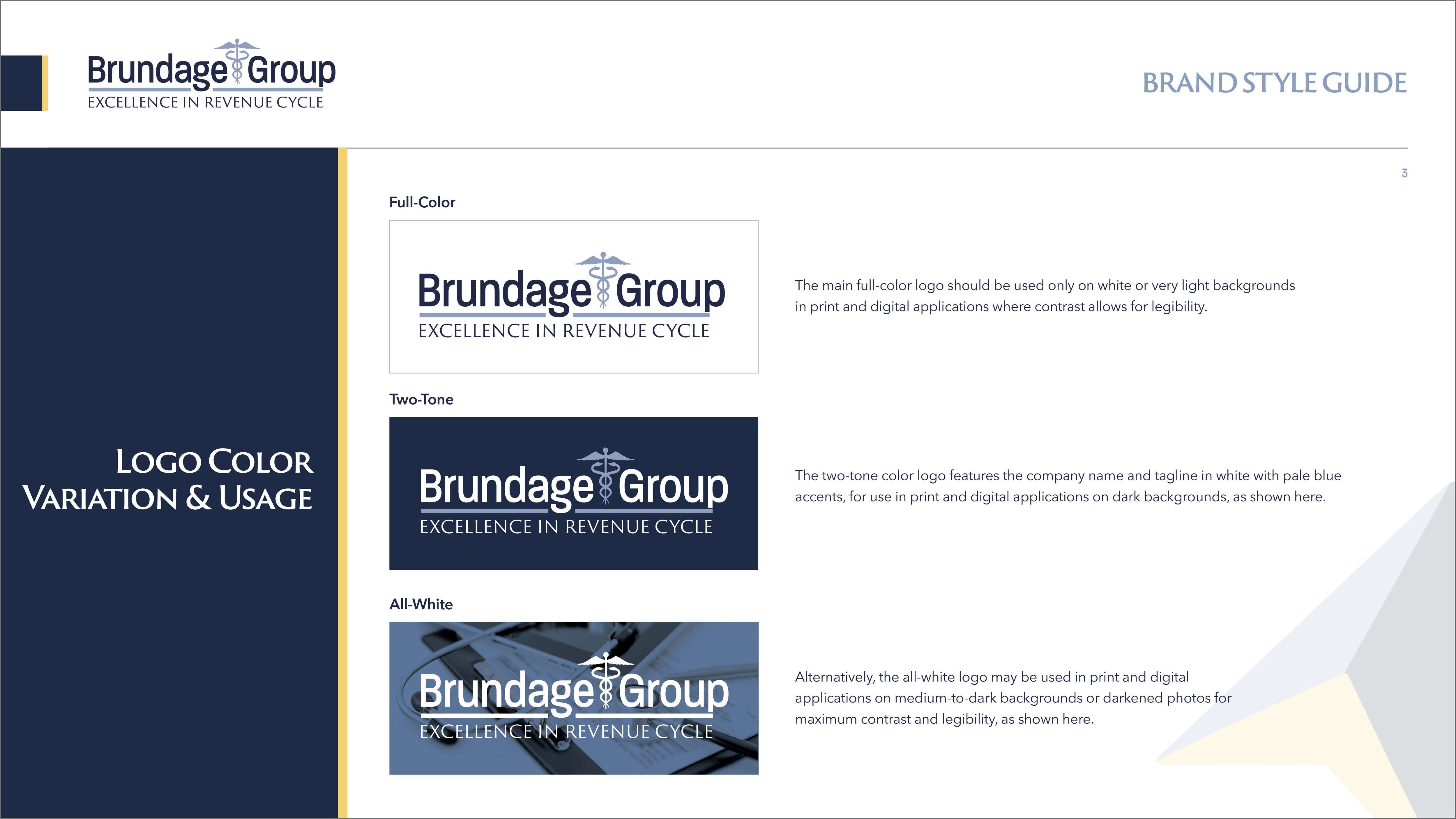 Brundage Group
EXCELLENCE IN REVENUE CYCLE

BRAND STYLE GUIDE

3

LOGO COLOR VARIATION & USAGE

Full-Color

Brundage Group
EXCELLENCE IN REVENUE CYCLE

The main full-color logo should be used only on white or very light backgrounds in print and digital applications where contrast allows for legibility.

Two-Tone

Brundage Group
EXCELLENCE IN REVENUE CYCLE

The two-tone color logo features the company name and tagline in white with pale blue accents, for use in print and digital applications on dark backgrounds, as shown here.

All-White

Brundage Group
EXCELLENCE IN REVENUE CYCLE

Alternatively, the all-white logo may be used in print and digital applications on medium-to-dark backgrounds or darkened photos for maximum contrast and legibility, as shown here.